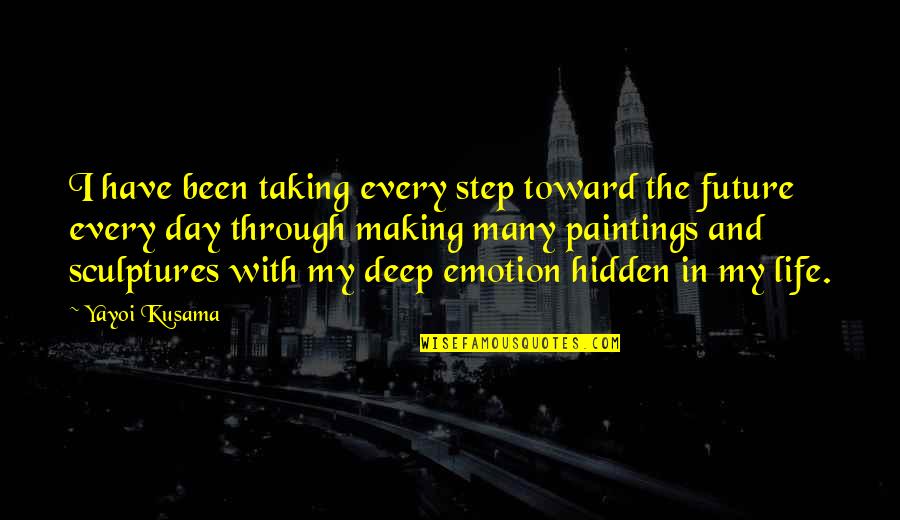 I have been taking every step toward the future every day through making many paintings and sculptures with my deep emotion hidden in my life.

~ Yayoi Kusama

WISEFAMOUSQUOTES.COM